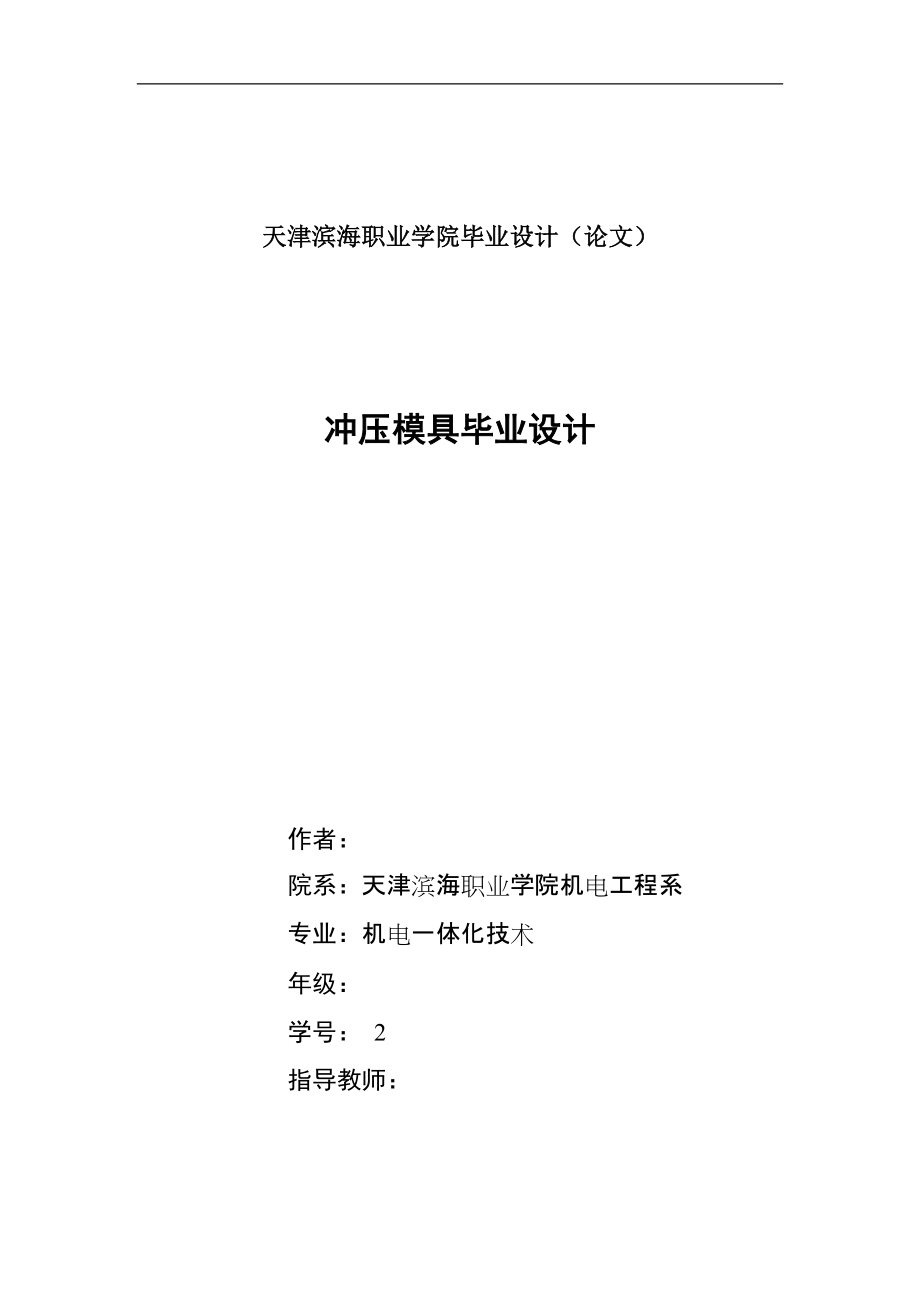 天津滨海职业学院毕业设计（论文）

冲压模具毕业设计

作者：

院系：天津滨海职业学院机电工程系

专业：机电一体化技术

年级：

学号： 2

指导教师：